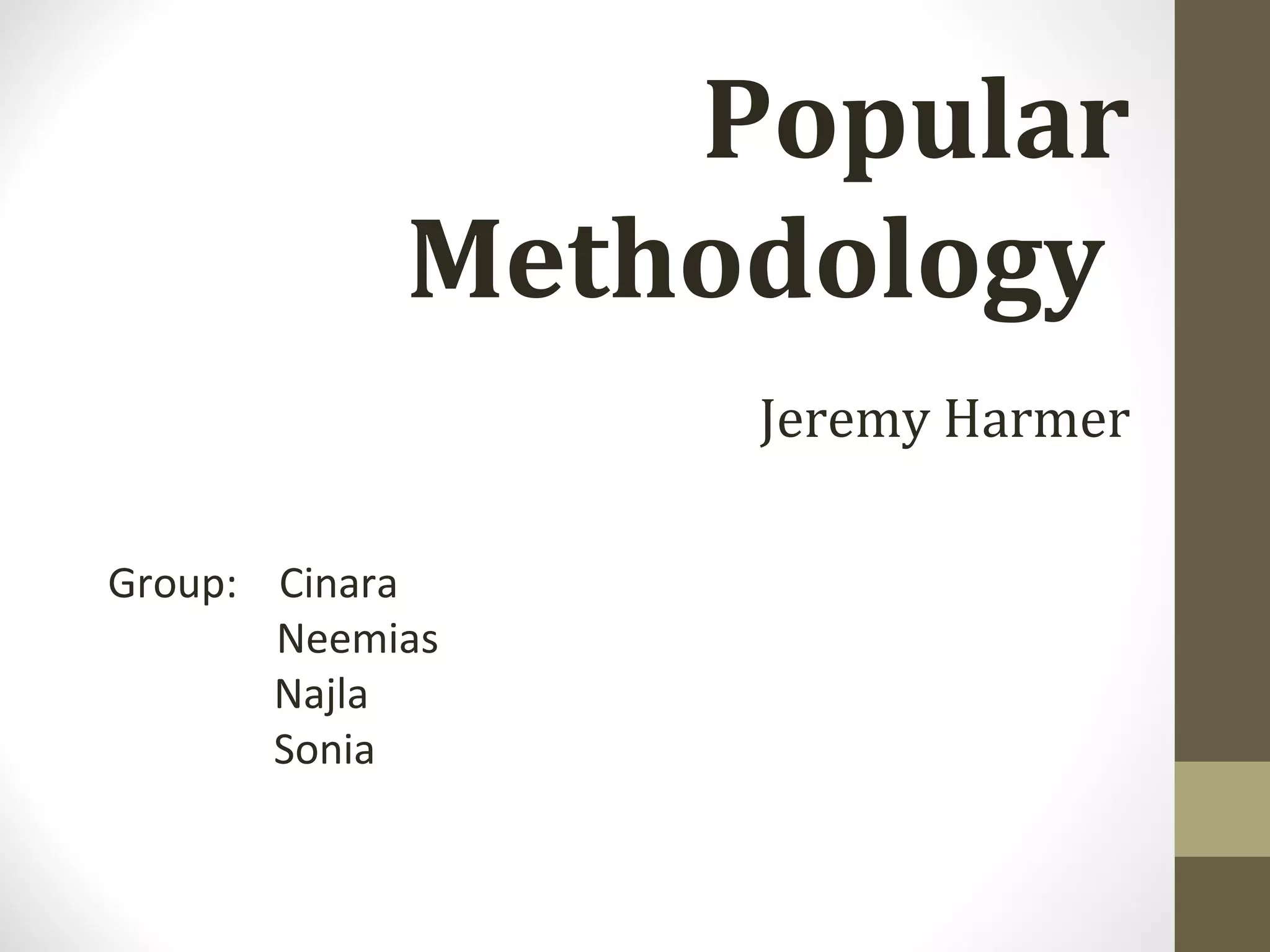 Popular Methodology

Jeremy Harmer

Group: Cinara
Neemias
Najla
Sonia